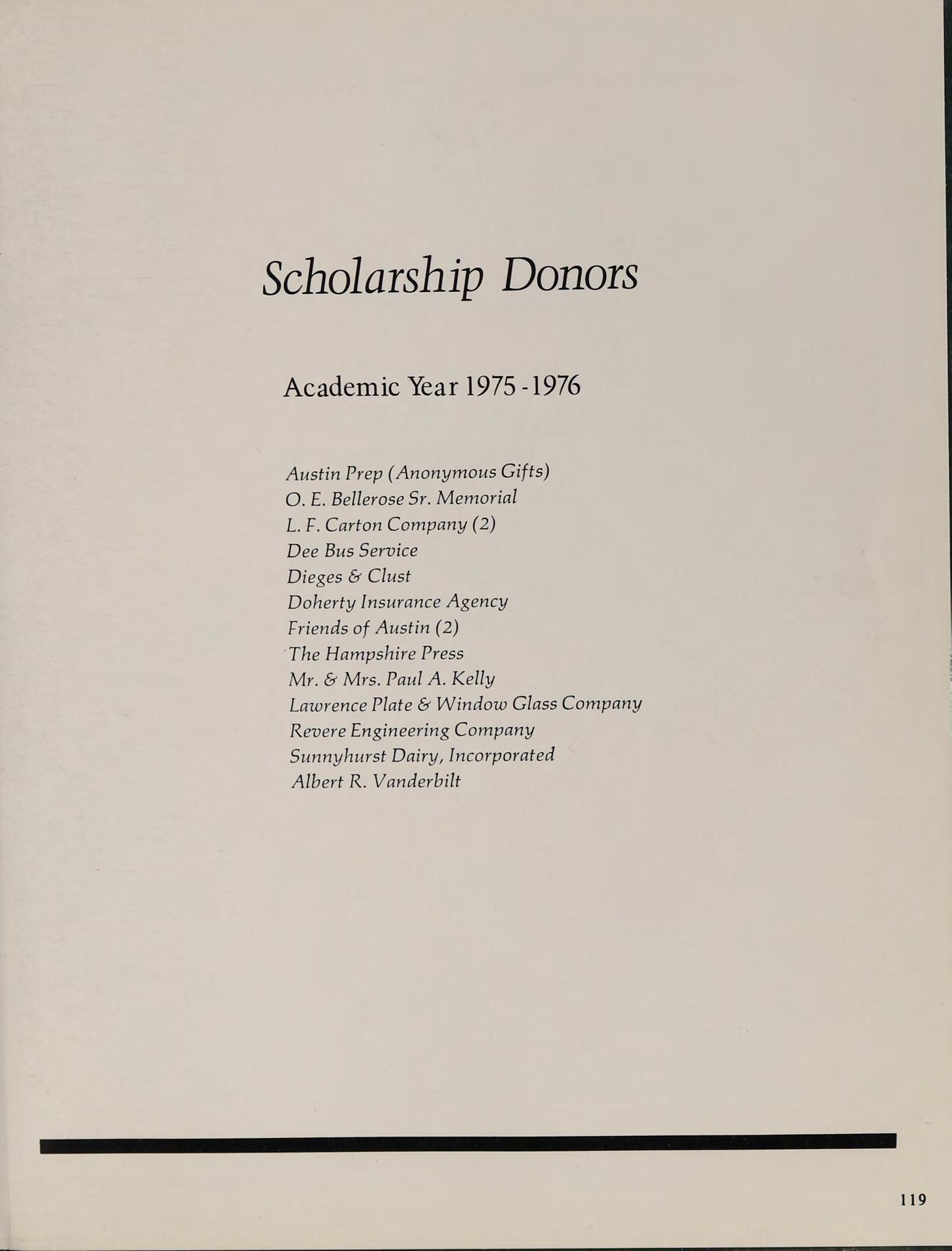 Scholarship Donors

Academic Year 1975 - 1976

Austin Prep (Anonymous Gifts)
O. E. Bellerose Sr. Memorial
L. F. Carton Company (2)
Dee Bus Service
Dieges & Clust
Doherty Insurance Agency
Friends of Austin (2)
The Hampshire Press
Mr. & Mrs. Paul A. Kelly
Lawrence Plate & Window Glass Company
Revere Engineering Company
Sunnyhurst Dairy, Incorporated
Albert R. Vanderbilt

119